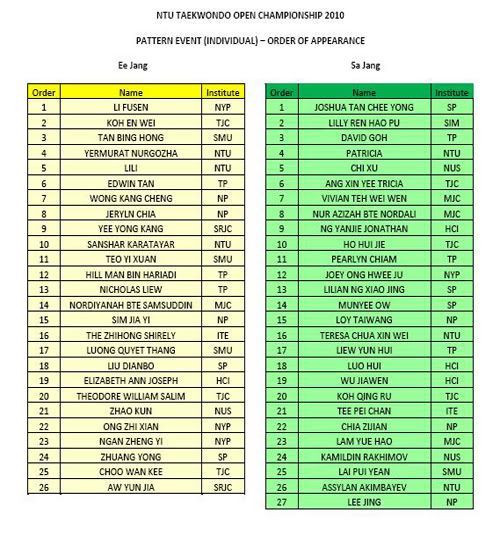 NTU TAEKWONDO OPEN CHAMPIONSHIP 2010

PATTERN EVENT (INDIVIDUAL) – ORDER OF APPEARANCE

Ee Jang

| Order | Name | Institute |
|---|---|---|
| 1 | LI FUSEN | NYP |
| 2 | KOH EN WEI | TJC |
| 3 | TAN BING HONG | SMU |
| 4 | YERMURAT NURGOZHA | NTU |
| 5 | LILI | NTU |
| 6 | EDWIN TAN | TP |
| 7 | WONG KANG CHENG | NP |
| 8 | JERYLN CHIA | NP |
| 9 | YEE YONG KANG | SRJC |
| 10 | SANSHAR KARATAYAR | NTU |
| 11 | TEO YI XUAN | SMU |
| 12 | HILL MAN BIN HARIADI | TP |
| 13 | NICHOLAS LIEW | TP |
| 14 | NORDIYANAH BTE SAMSUDDIN | MJC |
| 15 | SIM JIA YI | NP |
| 16 | THE ZHIHONG SHIRELY | ITE |
| 17 | LUONG QUYET THANG | SMU |
| 18 | LIU DIANBO | SP |
| 19 | ELIZABETH ANN JOSEPH | HCI |
| 20 | THEODORE WILLIAM SALIM | TJC |
| 21 | ZHAO KUN | NUS |
| 22 | ONG ZHI XIAN | NYP |
| 23 | NGAN ZHENG YI | NYP |
| 24 | ZHUANG YONG | SP |
| 25 | CHOO WAN KEE | TJC |
| 26 | AW YUN JIA | SRJC |

Sa Jang

| Order | Name | Institute |
|---|---|---|
| 1 | JOSHUA TAN CHEE YONG | SP |
| 2 | LILLY REN HAO PU | SIM |
| 3 | DAVID GOH | TP |
| 4 | PATRICIA | NTU |
| 5 | CHI XU | NUS |
| 6 | ANG XIN YEE TRICIA | TJC |
| 7 | VIVIAN TEH WEI WEN | MJC |
| 8 | NUR AZIZAH BTE NORDALI | MJC |
| 9 | NG YANJIE JONATHAN | HCI |
| 10 | HO HUI JIE | TJC |
| 11 | PEARLYN CHIAM | TP |
| 12 | JOEY ONG HWEE JU | NYP |
| 13 | LILIAN NG XIAO JING | SP |
| 14 | MUNYEE OW | SP |
| 15 | LOY TAIWANG | NP |
| 16 | TERESA CHUA XIN WEI | NTU |
| 17 | LIEW YUN HUI | TP |
| 18 | LUO HUI | HCI |
| 19 | WU JIAWEN | HCI |
| 20 | KOH QING RU | TJC |
| 21 | TEE PEI CHAN | ITE |
| 22 | CHIA ZIJIAN | NP |
| 23 | LAM YUE HAO | MJC |
| 24 | KAMILDIN RAKHIMOV | NUS |
| 25 | LAI PUI YEAN | SMU |
| 26 | ASSYLAN AKIMBAYEV | NTU |
| 27 | LEE JING | NP |